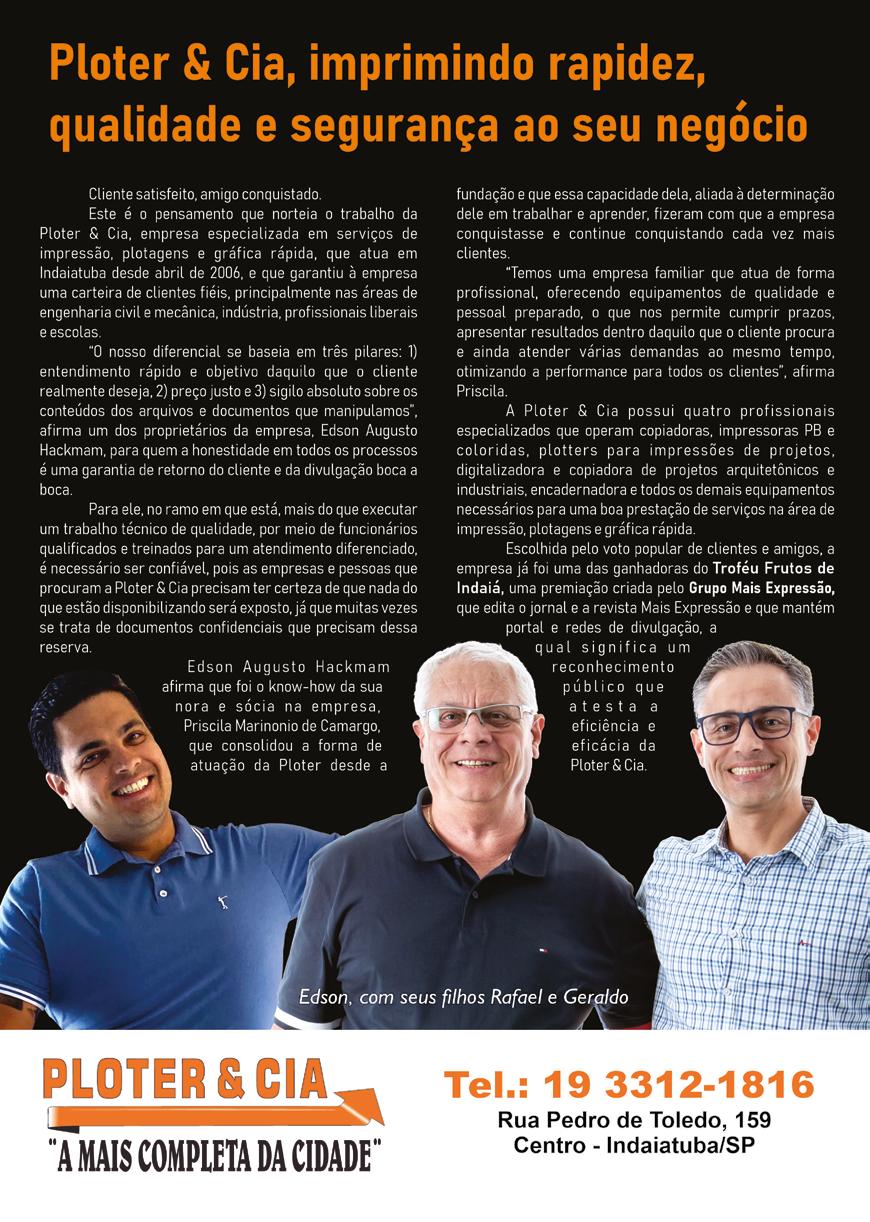 Ploter & Cia, imprimindo rapidez, qualidade e segurança ao seu negócio

Cliente satisfeito, amigo conquistado.

Este é o pensamento que norteia o trabalho da Ploter & Cia, empresa especializada em serviços de impressão, plotagens e gráfica rápida, que atua em Indaiatuba desde abril de 2006, e que garantiu à empresa uma carteira de clientes fiéis, principalmente nas áreas de engenharia civil e mecânica, indústria, profissionais liberais e escolas.

"O nosso diferencial se baseia em três pilares: 1) entendimento rápido e objetivo daquilo que o cliente realmente deseja, 2) preço justo e 3) sigilo absoluto sobre os conteúdos dos arquivos e documentos que manipulamos", afirma um dos proprietários da empresa, Edson Augusto Hackmam, para quem a honestidade em todos os processos é uma garantia de retorno do cliente e da divulgação boca a boca.

Para ele, no ramo em que está, mais do que executar um trabalho técnico de qualidade, por meio de funcionários qualificados e treinados para um atendimento diferenciado, é necessário ser confiável, pois as empresas e pessoas que procuram a Ploter & Cia precisam ter certeza de que nada do que estão disponibilizando será exposto, já que muitas vezes se trata de documentos confidenciais que precisam dessa reserva.

Edson Augusto Hackmam afirma que foi o know-how da sua nora e sócia na empresa, Priscila Marinonio de Camargo, que consolidou a forma de atuação da Ploter desde a fundação e que essa capacidade dela, aliada à determinação dele em trabalhar e aprender, fizeram com que a empresa conquistasse e continue conquistando cada vez mais clientes.

"Temos uma empresa familiar que atua de forma profissional, oferecendo equipamentos de qualidade e pessoal preparado, o que nos permite cumprir prazos, apresentar resultados dentro daquilo que o cliente procura e ainda atender várias demandas ao mesmo tempo, otimizando a performance para todos os clientes", afirma Priscila.

A Ploter & Cia possui quatro profissionais especializados que operam copiadoras, impressoras PB e coloridas, plotters para impressões de projetos, digitalizadora e copiadora de projetos arquitetônicos e industriais, encadernadora e todos os demais equipamentos necessários para uma boa prestação de serviços na área de impressão, plotagens e gráfica rápida.

Escolhida pelo voto popular de clientes e amigos, a empresa já foi uma das ganhadoras do Troféu Frutos de Indaiá, uma premiação criada pelo Grupo Mais Expressão, que edita o jornal e a revista Mais Expressão e que mantém portal e redes de divulgação, a qual significa um reconhecimento público que atesta a eficiência e eficácia da Ploter & Cia.

Edson, com seus filhos Rafael e Geraldo

PLOTER & CIA
"A MAIS COMPLETA DA CIDADE"

Tel.: 19 3312-1816
Rua Pedro de Toledo, 159
Centro - Indaiatuba/SP